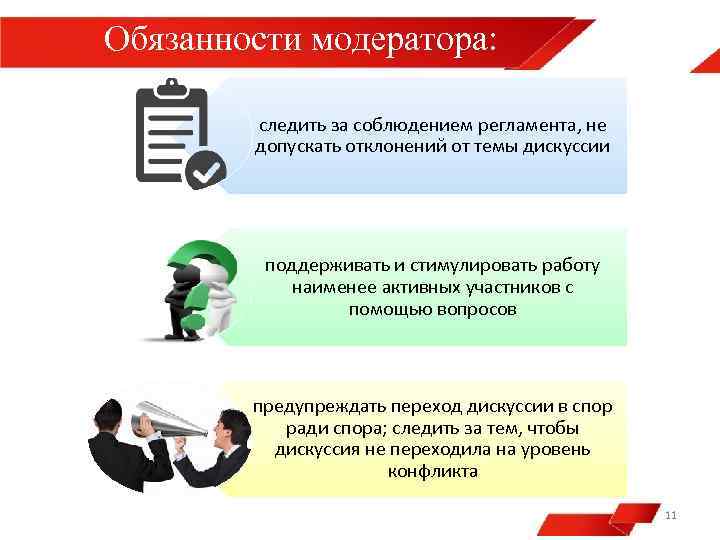 Обязанности модератора:

следить за соблюдением регламента, не допускать отклонений от темы дискуссии

поддерживать и стимулировать работу наименее активных участников с помощью вопросов

предупреждать переход дискуссии в спор ради спора; следить за тем, чтобы дискуссия не переходила на уровень конфликта

11